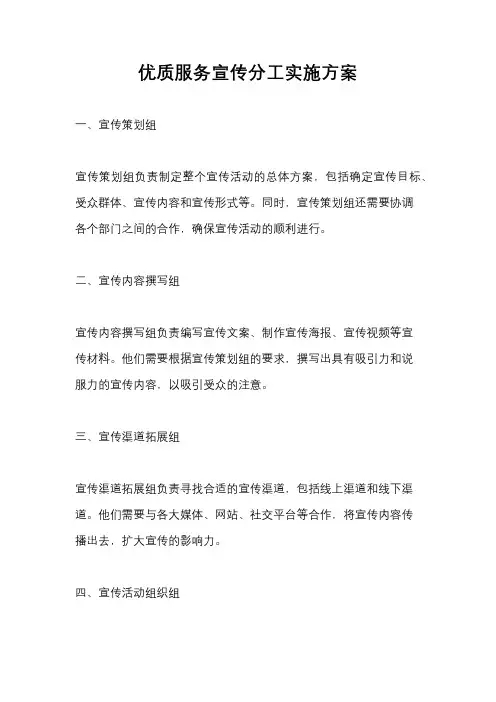 优质服务宣传分工实施方案

一、宣传策划组

宣传策划组负责制定整个宣传活动的总体方案，包括确定宣传目标、受众群体、宣传内容和宣传形式等。同时，宣传策划组还需要协调各个部门之间的合作，确保宣传活动的顺利进行。

二、宣传内容撰写组

宣传内容撰写组负责编写宣传文案、制作宣传海报、宣传视频等宣传材料。他们需要根据宣传策划组的要求，撰写出具有吸引力和说服力的宣传内容，以吸引受众的注意。

三、宣传渠道拓展组

宣传渠道拓展组负责寻找合适的宣传渠道，包括线上渠道和线下渠道。他们需要与各大媒体、网站、社交平台等合作，将宣传内容传播出去，扩大宣传的影响力。

四、宣传活动组织组